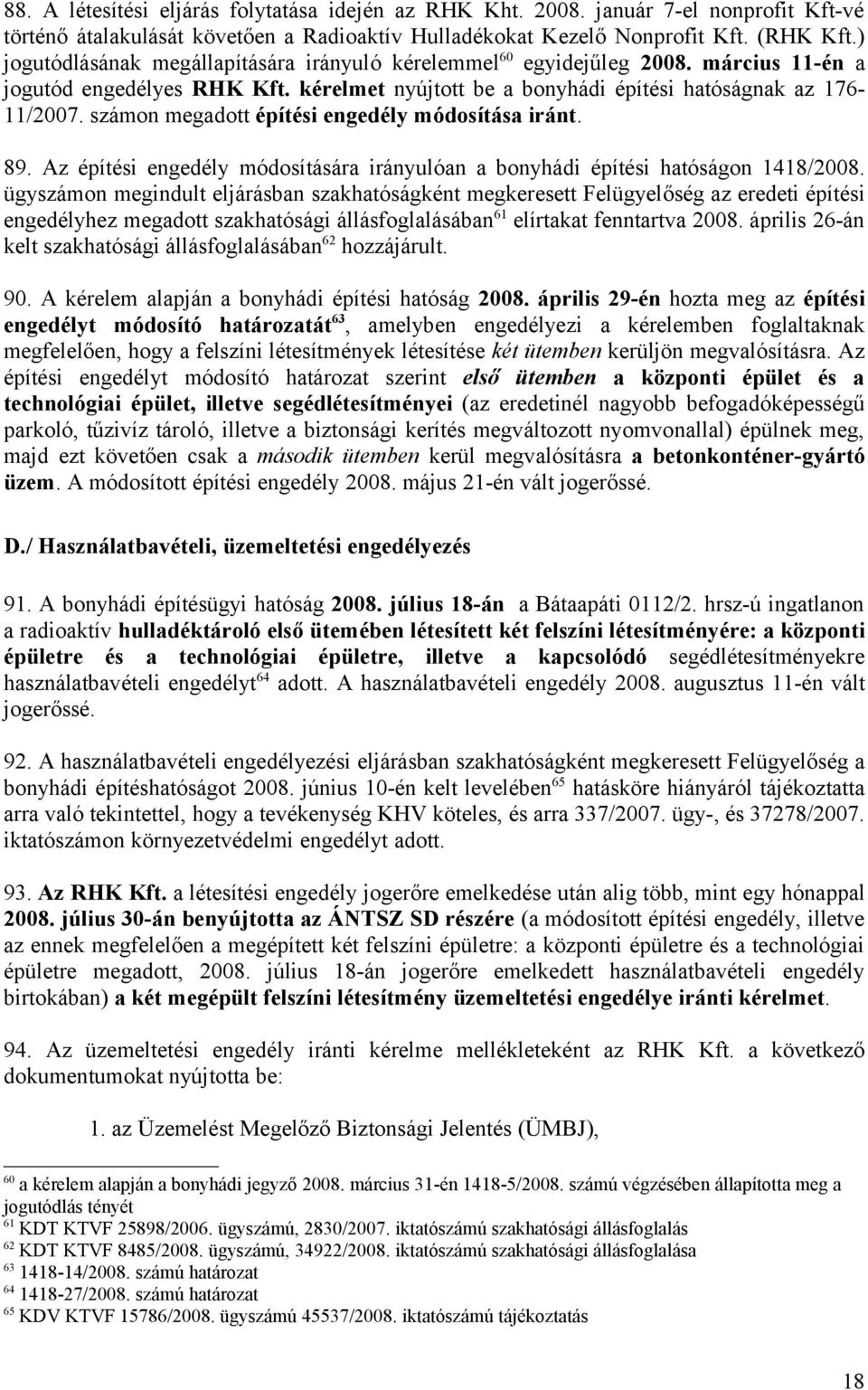 88. A létesítési eljárás folytatása idején az RHK Kht. 2008. január 7-el nonprofit Kft-vé történő átalakulását követően a Radioaktív Hulladékokat Kezelő Nonprofit Kft. (RHK Kft.) jogutódlásának megállapítására irányuló kérelemmel$^{60}$ egyidejűleg 2008. március 11-én a jogutód engedélyes RHK Kft. kérelmet nyújtott be a bonyhádi építési hatóságnak az 176-11/2007. számon megadott építési engedély módosítása iránt.

89. Az építési engedély módosítására irányulóan a bonyhádi építési hatóságon 1418/2008. ügyszámon megindult eljárásban szakhatóságként megkeresett Felügyelőség az eredeti építési engedélyhez megadott szakhatósági állásfoglalásában$^{61}$ elírtakat fenntartva 2008. április 26-án kelt szakhatósági állásfoglalásában$^{62}$ hozzájárult.

90. A kérelem alapján a bonyhádi építési hatóság 2008. április 29-én hozta meg az építési engedélyt módosító határozatát$^{63}$, amelyben engedélyezi a kérelemben foglaltaknak megfelelően, hogy a felszíni létesítmények létesítése két ütemben kerüljön megvalósításra. Az építési engedélyt módosító határozat szerint első ütemben a központi épület és a technológiai épület, illetve segédlétesítményei (az eredetinél nagyobb befogadóképességű parkoló, tűzivíz tároló, illetve a biztonsági kerítés megváltozott nyomvonallal) épülnek meg, majd ezt követően csak a második ütemben kerül megvalósításra a betonkonténer-gyártó üzem. A módosított építési engedély 2008. május 21-én vált jogerőssé.

D./ Használatbavételi, üzemeltetési engedélyezés

91. A bonyhádi építésügyi hatóság 2008. július 18-án a Bátaapáti 0112/2. hrsz-ú ingatlanon a radioaktív hulladéktároló első ütemében létesített két felszíni létesítményére: a központi épületre és a technológiai épületre, illetve a kapcsolódó segédlétesítményekre használatbavételi engedélyt$^{64}$ adott. A használatbavételi engedély 2008. augusztus 11-én vált jogerőssé.

92. A használatbavételi engedélyezési eljárásban szakhatóságként megkeresett Felügyelőség a bonyhádi építéshatóságot 2008. június 10-én kelt levelében$^{65}$ hatásköre hiányáról tájékoztatta arra való tekintettel, hogy a tevékenység KHV köteles, és arra 337/2007. ügy-, és 37278/2007. iktatószámon környezetvédelmi engedélyt adott.

93. Az RHK Kft. a létesítési engedély jogerőre emelkedése után alig több, mint egy hónappal 2008. július 30-án benyújtotta az ÁNTSZ SD részére (a módosított építési engedély, illetve az ennek megfelelően a megépített két felszíni épületre: a központi épületre és a technológiai épületre megadott, 2008. július 18-án jogerőre emelkedett használatbavételi engedély birtokában) a két megépült felszíni létesítmény üzemeltetési engedélye iránti kérelmet.

94. Az üzemeltetési engedély iránti kérelme mellékleteként az RHK Kft. a következő dokumentumokat nyújtotta be:

1. az Üzemelést Megelőző Biztonsági Jelentés (ÜMBJ),

$^{60}$ a kérelem alapján a bonyhádi jegyző 2008. március 31-én 1418-5/2008. számú végzésében állapította meg a jogutódlás tényét
$^{61}$ KDT KTVF 25898/2006. ügyszámú, 2830/2007. iktatószámú szakhatósági állásfoglalás
$^{62}$ KDT KTVF 8485/2008. ügyszámú, 34922/2008. iktatószámú szakhatósági állásfoglalása
$^{63}$ 1418-14/2008. számú határozat
$^{64}$ 1418-27/2008. számú határozat
$^{65}$ KDV KTVF 15786/2008. ügyszámú 45537/2008. iktatószámú tájékoztatás

18